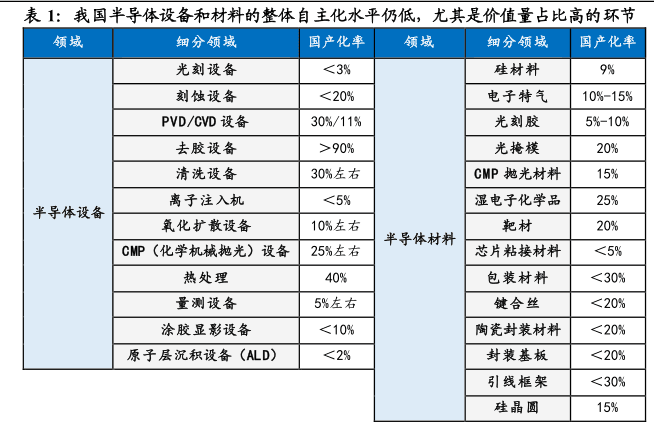 表 1：我国半导体设备和材料的整体自主化水平仍低，尤其是价值量占比高的环节

| 领域 | 细分领域 | 国产化率 | 领域 | 细分领域 | 国产化率 |
|---|---|---|---|---|---|
| 半导体设备 | 光刻设备 | ＜3% | 半导体材料 | 硅材料 | 9% |
| | 刻蚀设备 | ＜20% | | 电子特气 | 10%-15% |
| | PVD/CVD 设备 | 30%/11% | | 光刻胶 | 5%-10% |
| | 去胶设备 | ＞90% | | 光掩模 | 20% |
| | 清洗设备 | 30%左右 | | CMP 抛光材料 | 15% |
| | 离子注入机 | ＜5% | | 湿电子化学品 | 25% |
| | 氧化扩散设备 | 10%左右 | | 靶材 | 20% |
| | CMP（化学机械抛光）设备 | 25%左右 | | 芯片粘接材料 | ＜5% |
| | 热处理 | 40% | | 包装材料 | ＜30% |
| | 量测设备 | 5%左右 | | 键合丝 | ＜20% |
| | 涂胶显影设备 | ＜10% | | 陶瓷封装材料 | ＜20% |
| | 原子层沉积设备（ALD） | ＜2% | | 封装基板 | ＜20% |
| | | | | 引线框架 | ＜30% |
| | | | | 硅晶圆 | 15% |